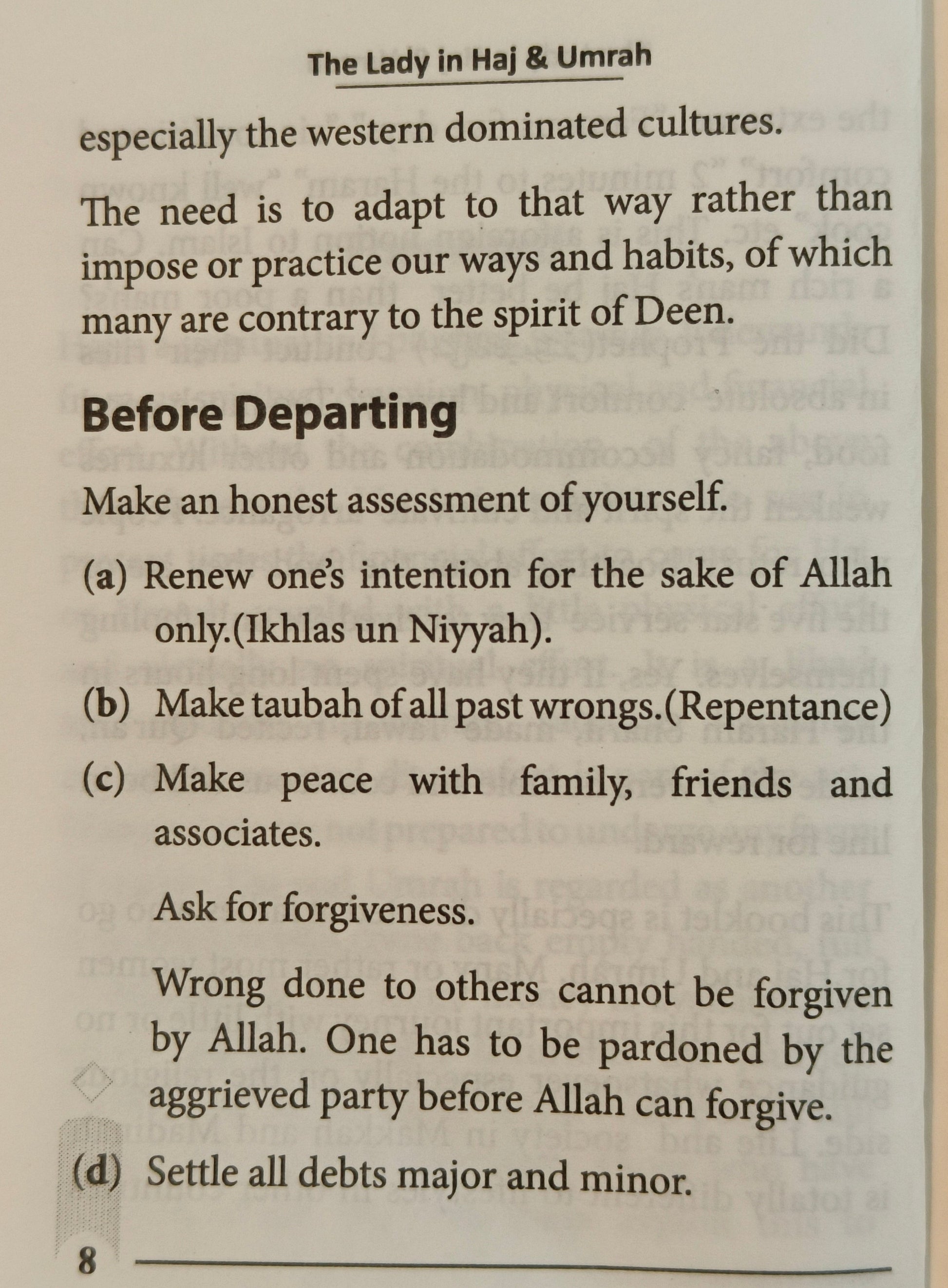 The Lady in Haj & Umrah

especially the western dominated cultures.

The need is to adapt to that way rather than impose or practice our ways and habits, of which many are contrary to the spirit of Deen.

Before Departing

Make an honest assessment of yourself.

(a) Renew one's intention for the sake of Allah only.(Ikhlas un Niyyah).

(b) Make taubah of all past wrongs.(Repentance)

(c) Make peace with family, friends and associates.

Ask for forgiveness.

Wrong done to others cannot be forgiven by Allah. One has to be pardoned by the aggrieved party before Allah can forgive.

(d) Settle all debts major and minor.

8